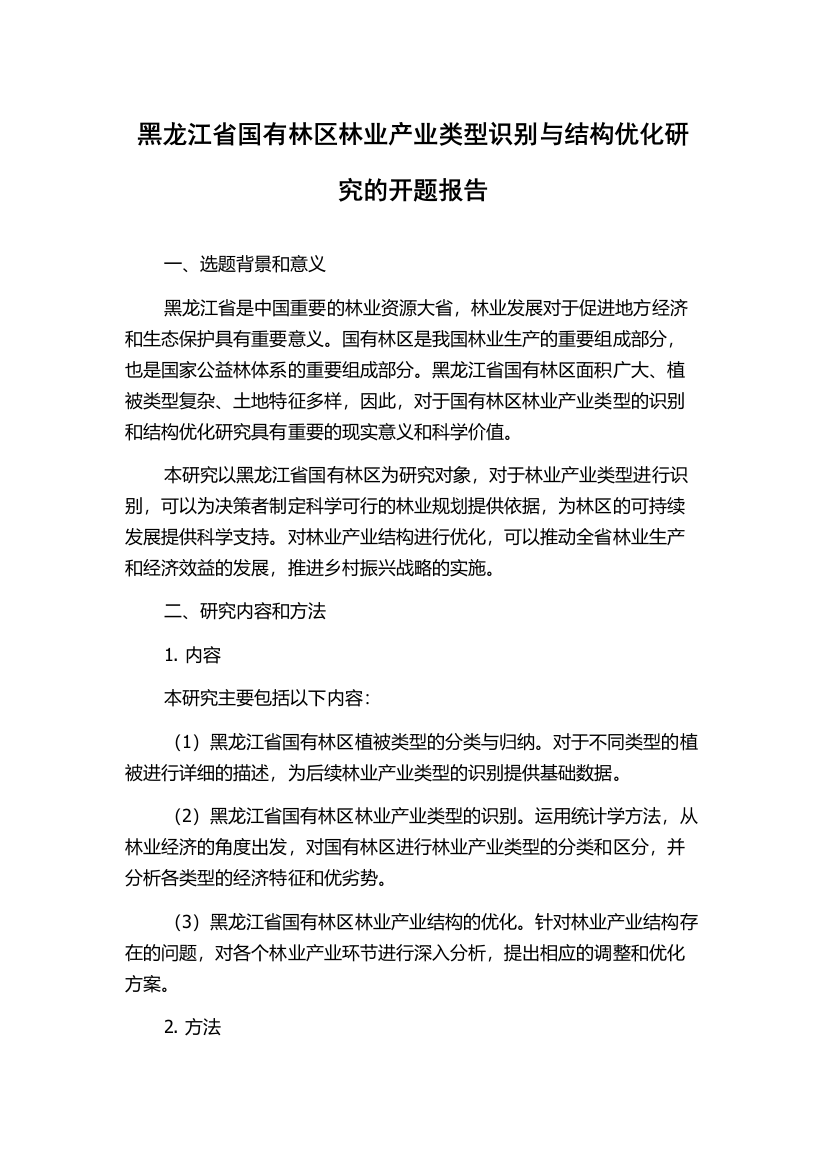 黑龙江省国有林区林业产业类型识别与结构优化研究的开题报告

一、选题背景和意义

黑龙江省是中国重要的林业资源大省，林业发展对于促进地方经济和生态保护具有重要意义。国有林区是我国林业生产的重要组成部分，也是国家公益林体系的重要组成部分。黑龙江省国有林区面积广大、植被类型复杂、土地特征多样，因此，对于国有林区林业产业类型的识别和结构优化研究具有重要的现实意义和科学价值。

本研究以黑龙江省国有林区为研究对象，对于林业产业类型进行识别，可以为决策者制定科学可行的林业规划提供依据，为林区的可持续发展提供科学支持。对林业产业结构进行优化，可以推动全省林业生产和经济效益的发展，推进乡村振兴战略的实施。

二、研究内容和方法

1. 内容

本研究主要包括以下内容：

（1）黑龙江省国有林区植被类型的分类与归纳。对于不同类型的植被进行详细的描述，为后续林业产业类型的识别提供基础数据。

（2）黑龙江省国有林区林业产业类型的识别。运用统计学方法，从林业经济的角度出发，对国有林区进行林业产业类型的分类和区分，并分析各类型的经济特征和优劣势。

（3）黑龙江省国有林区林业产业结构的优化。针对林业产业结构存在的问题，对各个林业产业环节进行深入分析，提出相应的调整和优化方案。

2. 方法